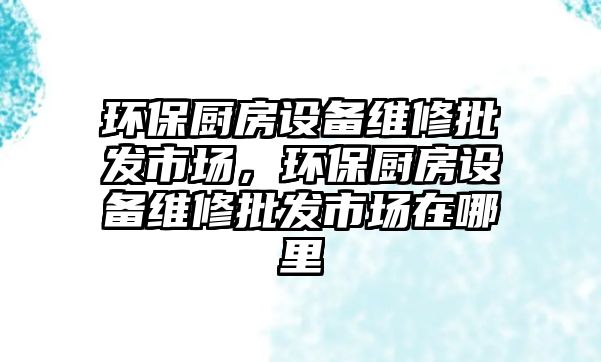 环保厨房设备维修批发市场，环保厨房设备维修批发市场在哪里